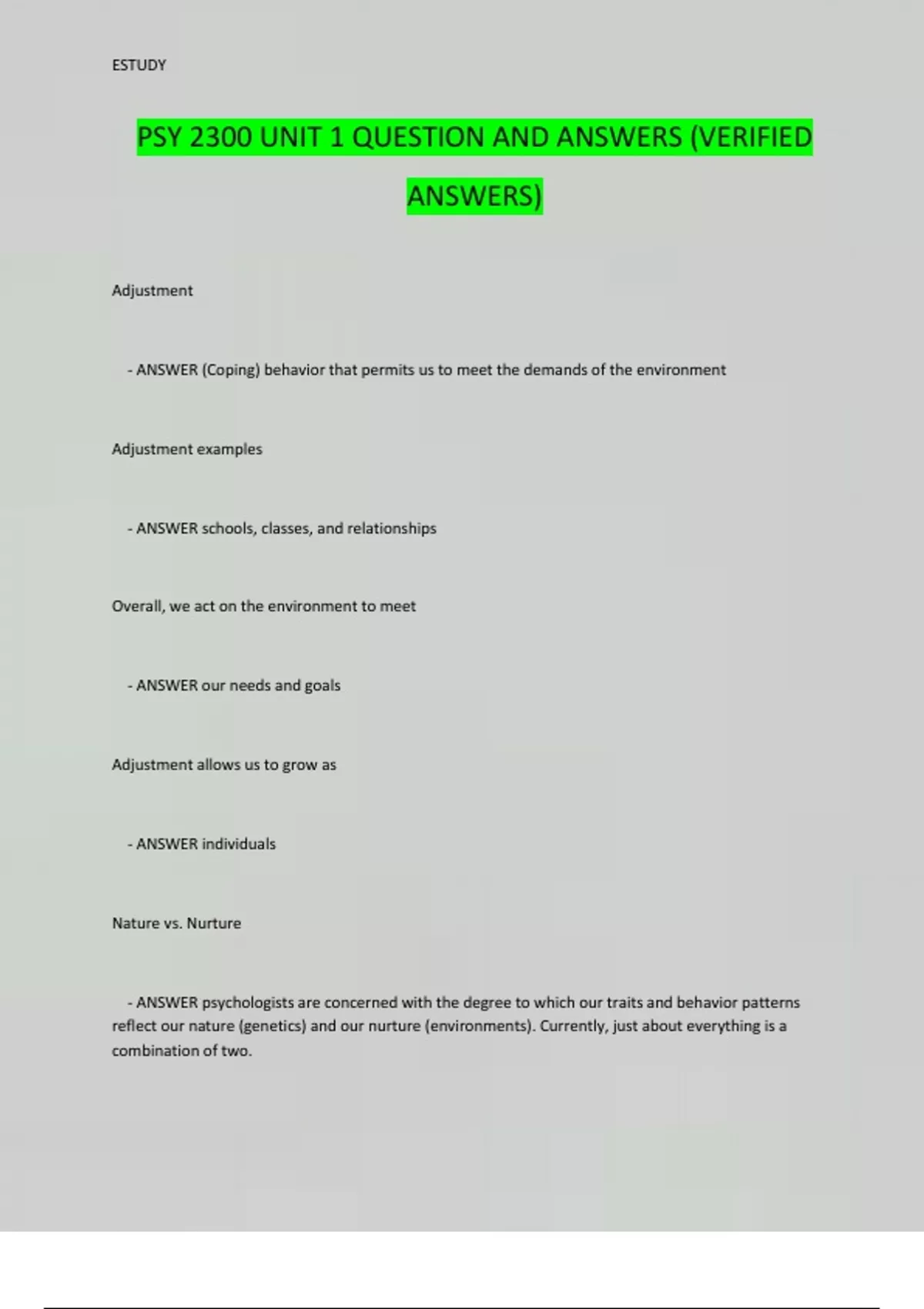 ESTUDY

PSY 2300 UNIT 1 QUESTION AND ANSWERS (VERIFIED ANSWERS)

Adjustment

- ANSWER (Coping) behavior that permits us to meet the demands of the environment

Adjustment examples

- ANSWER schools, classes, and relationships

Overall, we act on the environment to meet

- ANSWER our needs and goals

Adjustment allows us to grow as

- ANSWER individuals

Nature vs. Nurture

- ANSWER psychologists are concerned with the degree to which our traits and behavior patterns reflect our nature (genetics) and our nurture (environments). Currently, just about everything is a combination of two.